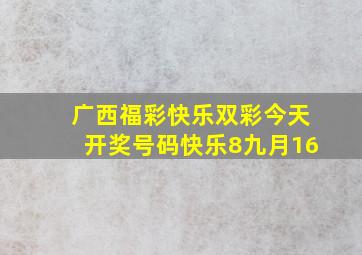 广西福彩快乐双彩今天开奖号码快乐8九月16